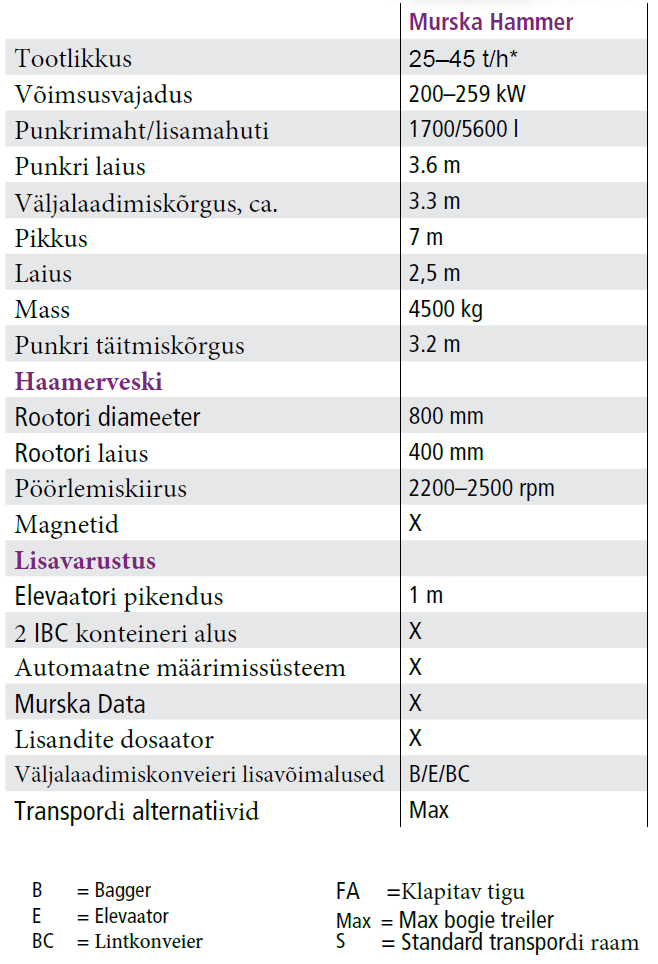 | | Murska Hammer |
|---|---|
| Tootlikkus | 25–45 t/h* |
| Võimsusvajadus | 200–259 kW |
| Punkrimaht/lisamahuti | 1700/5600 l |
| Punkri laius | 3.6 m |
| Väljalaadimiskõrgus, ca. | 3.3 m |
| Pikkus | 7 m |
| Laius | 2,5 m |
| Mass | 4500 kg |
| Punkri täitmiskõrgus | 3.2 m |
| Haamerveski | |
| Rootori diameeter | 800 mm |
| Rootori laius | 400 mm |
| Pöörlemiskiirus | 2200–2500 rpm |
| Magnetid | X |
| Lisavarustus | |
| Elevaatori pikendus | 1 m |
| 2 IBC konteineri alus | X |
| Automaatne määrimissüsteem | X |
| Murska Data | X |
| Lisandite dosaator | X |
| Väljalaadimiskonveieri lisavõimalused | B/E/BC |
| Transpordi alternatiivid | Max |

B = Bagger
E = Elevaator
BC = Lintkonveier

FA =Klapitav tigu
Max = Max bogie treiler
S = Standard transpordi raam